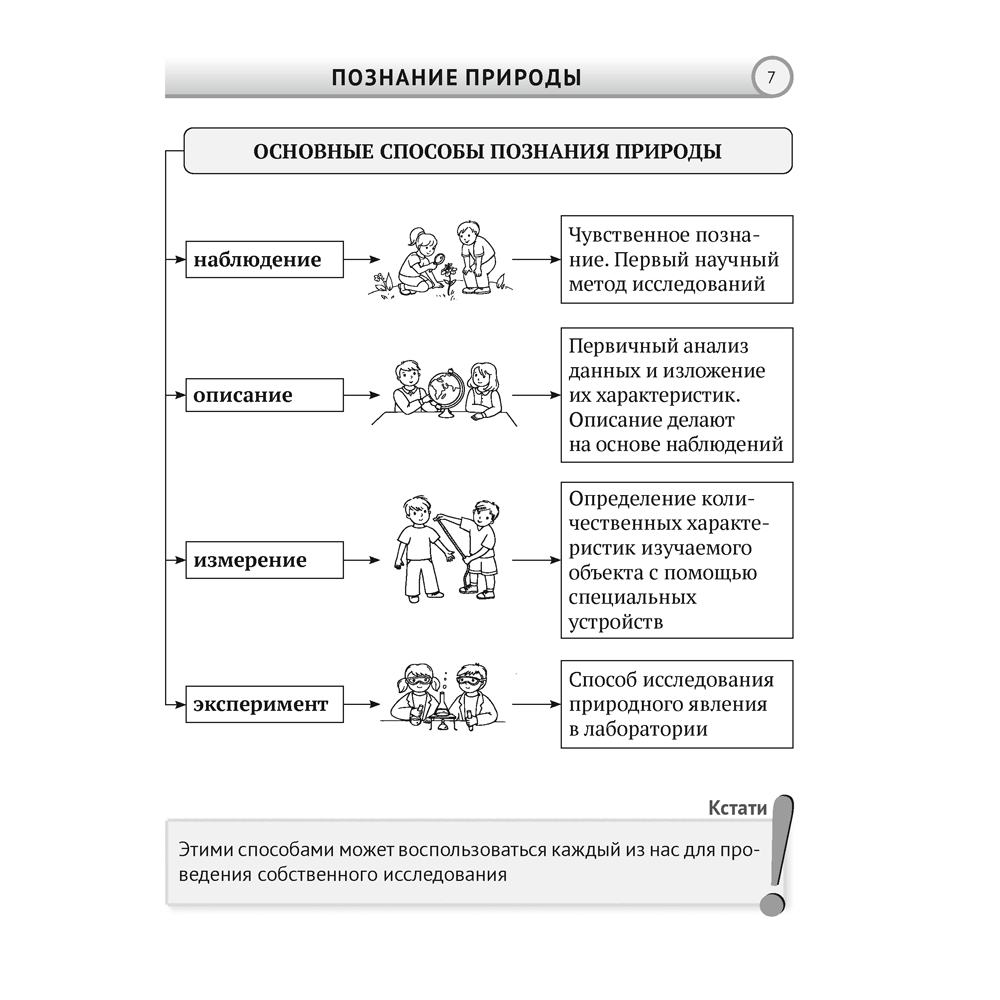 ПОЗНАНИЕ ПРИРОДЫ

7

ОСНОВНЫЕ СПОСОБЫ ПОЗНАНИЯ ПРИРОДЫ

наблюдение

Чувственное познание. Первый научный метод исследований

описание

Первичный анализ данных и изложение их характеристик. Описание делают на основе наблюдений

измерение

Определение количественных характеристик изучаемого объекта с помощью специальных устройств

эксперимент

Способ исследования природного явления в лаборатории

Кстати

Этими способами может воспользоваться каждый из нас для проведения собственного исследования

!